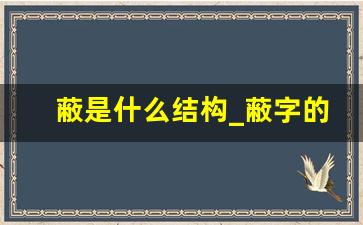 蔽是什么结构_蔽字的